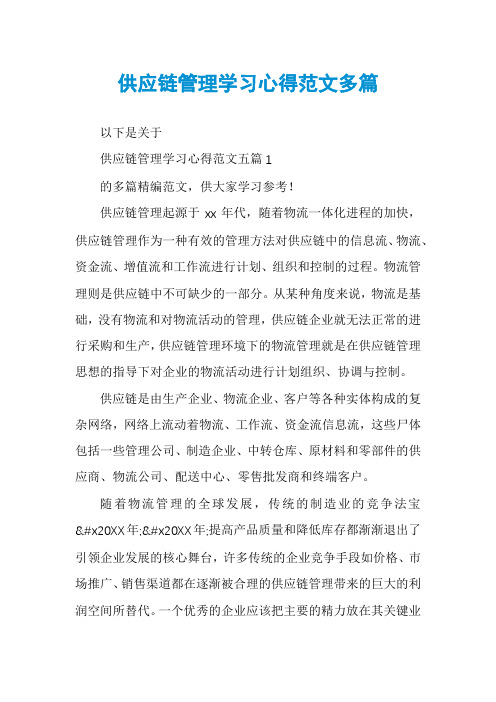 供应链管理学习心得范文多篇

以下是关于

供应链管理学习心得范文五篇 1

的多篇精编范文，供大家学习参考！

供应链管理起源于 xx 年代，随着物流一体化进程的加快，供应链管理作为一种有效的管理方法对供应链中的信息流、物流、资金流、增值流和工作流进行计划、组织和控制的过程。物流管理则是供应链中不可缺少的一部分。从某种角度来说，物流是基础，没有物流和对物流活动的管理，供应链企业就无法正常的进行采购和生产，供应链管理环境下的物流管理就是在供应链管理思想的指导下对企业的物流活动进行计划组织、协调与控制。

供应链是由生产企业、物流企业、客户等各种实体构成的复杂网络，网络上流动着物流、工作流、资金流信息流，这些尸体包括一些管理公司、制造企业、中转仓库、原材料和零部件的供应商、物流公司、配送中心、零售批发商和终端客户。

随着物流管理的全球发展，传统的制造业的竞争法宝&#x20XX年;&#x20XX年;提高产品质量和降低库存都渐渐退出了引领企业发展的核心舞台，许多传统的企业竞争手段如价格、市场推广、销售渠道都在逐渐被合理的供应链管理带来的巨大的利润空间所替代。一个优秀的企业应该把主要的精力放在其关键业